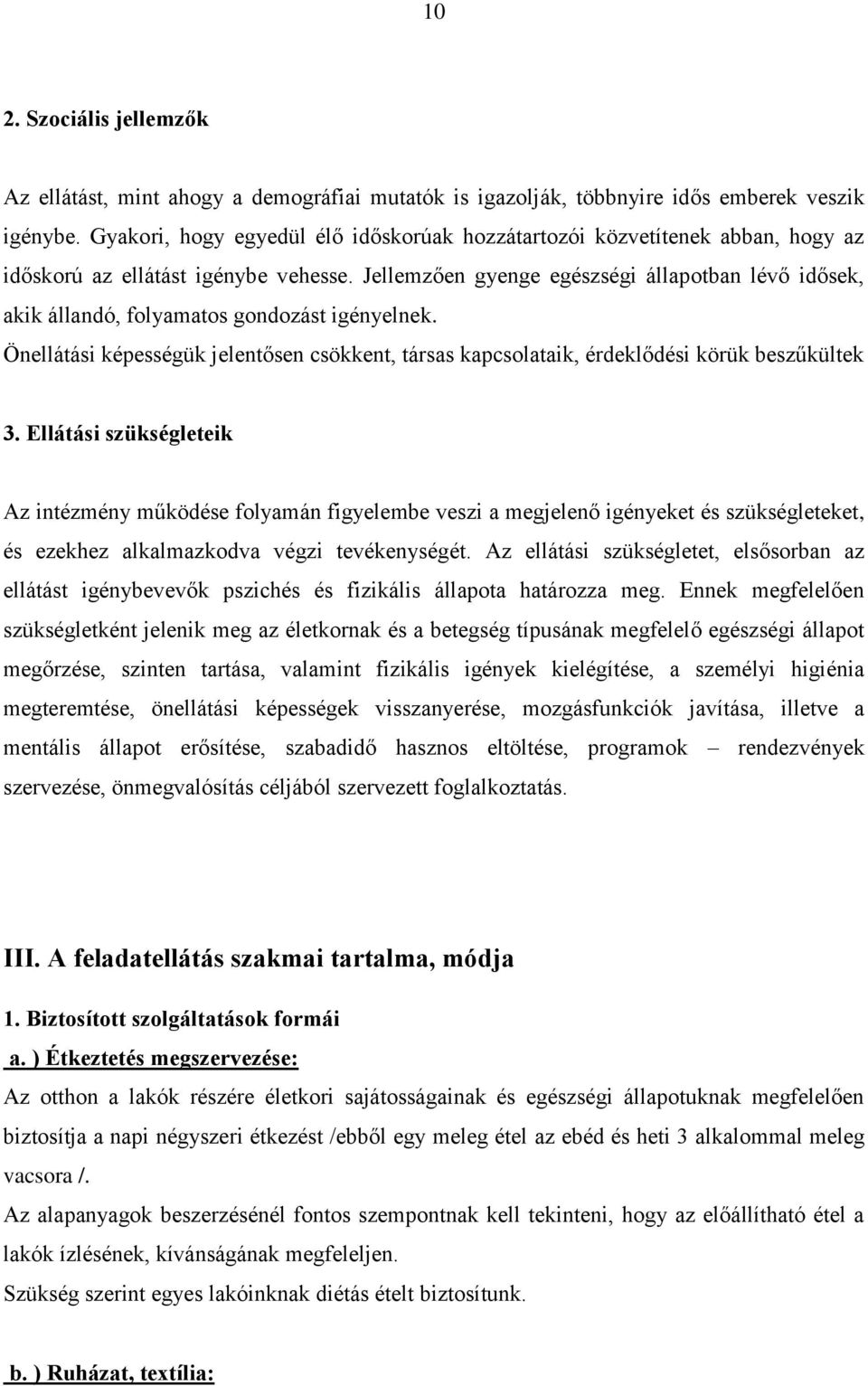 10

2. Szociális jellemzők

Az ellátást, mint ahogy a demográfiai mutatók is igazolják, többnyire idős emberek veszik igénybe. Gyakori, hogy egyedül élő időskorúak hozzátartozói közvetítenek abban, hogy az időskorú az ellátást igénybe vehesse. Jellemzően gyenge egészségi állapotban lévő idősek, akik állandó, folyamatos gondozást igényelnek.
Önellátási képességük jelentősen csökkent, társas kapcsolataik, érdeklődési körük beszűkültek

3. Ellátási szükségleteik

Az intézmény működése folyamán figyelembe veszi a megjelenő igényeket és szükségleteket, és ezekhez alkalmazkodva végzi tevékenységét. Az ellátási szükségletet, elsősorban az ellátást igénybevevők pszichés és fizikális állapota határozza meg. Ennek megfelelően szükségletként jelenik meg az életkornak és a betegség típusának megfelelő egészségi állapot megőrzése, szinten tartása, valamint fizikális igények kielégítése, a személyi higiénia megteremtése, önellátási képességek visszanyerése, mozgásfunkciók javítása, illetve a mentális állapot erősítése, szabadidő hasznos eltöltése, programok – rendezvények szervezése, önmegvalósítás céljából szervezett foglalkoztatás.

III. A feladatellátás szakmai tartalma, módja

1. Biztosított szolgáltatások formái

a. ) Étkeztetés megszervezése:
Az otthon a lakók részére életkori sajátosságainak és egészségi állapotuknak megfelelően biztosítja a napi négyszeri étkezést /ebből egy meleg étel az ebéd és heti 3 alkalommal meleg vacsora /.
Az alapanyagok beszerzésénél fontos szempontnak kell tekinteni, hogy az előállítható étel a lakók ízlésének, kívánságának megfeleljen.
Szükség szerint egyes lakóinknak diétás ételt biztosítunk.

b. ) Ruházat, textília: